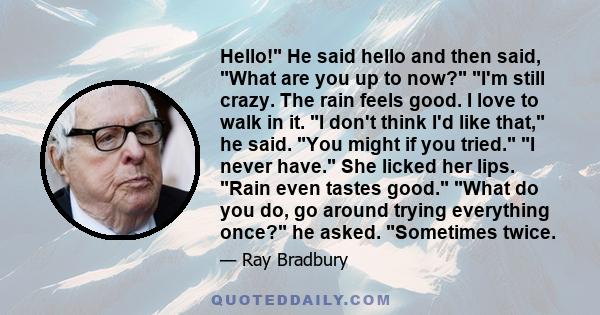 Hello!" He said hello and then said, "What are you up to now?" "I'm still crazy. The rain feels good. I love to walk in it. "I don't think I'd like that," he said. "You might if you tried." "I never have." She licked her lips. "Rain even tastes good." "What do you do, go around trying everything once?" he asked. "Sometimes twice.

— Ray Bradbury

QUOTEDDAILY.COM